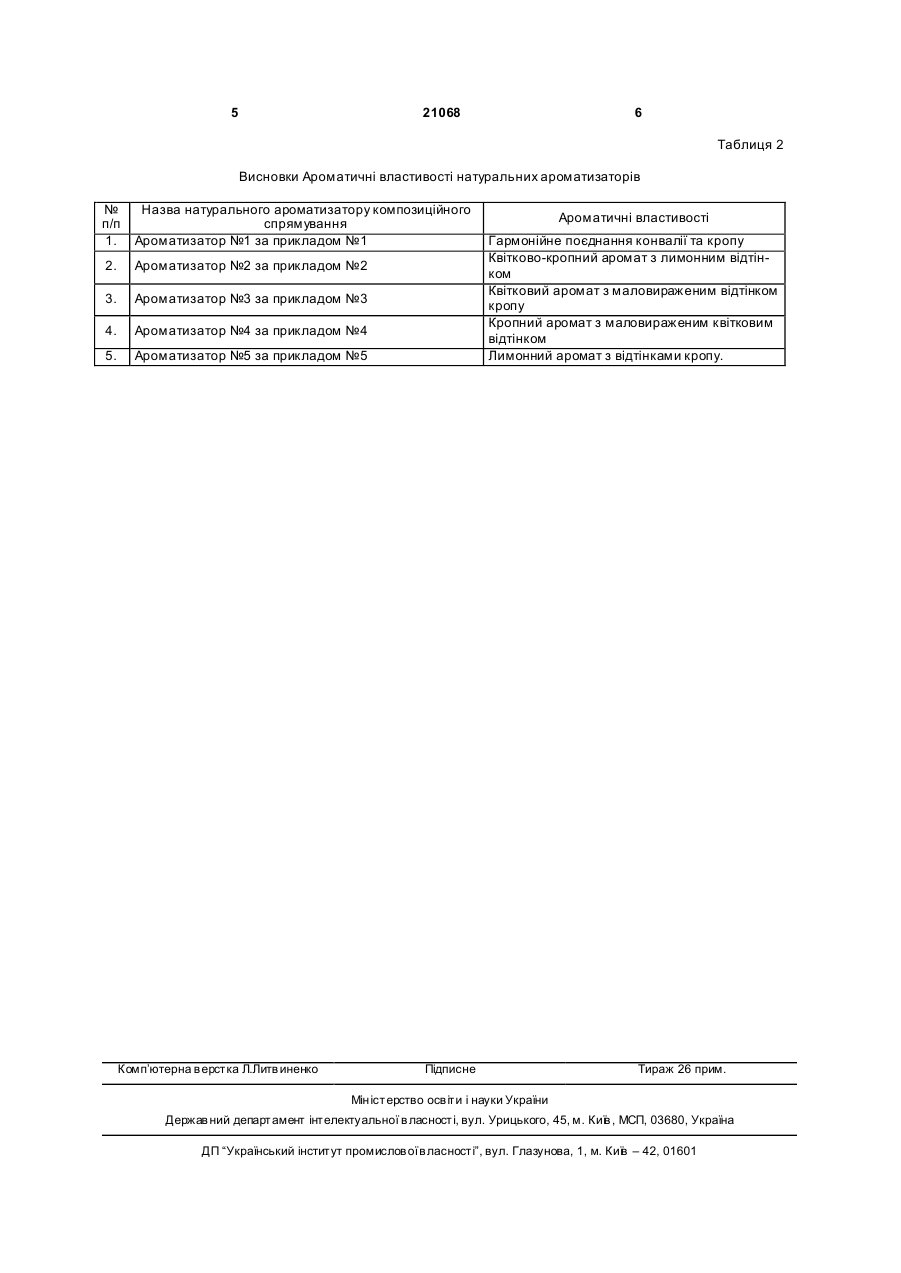 5 21068 6

Таблиця 2

Висновки Ароматичні властивості натуральних ароматизаторів

| № п/п | Назва натурального ароматизатору композиційного спрямування | Ароматичні властивості |
|---|---|---|
| 1. | Ароматизатор №1 за прикладом №1 | Гармонійне поєднання конвалії та кропу |
| 2. | Ароматизатор №2 за прикладом №2 | Квітково-кропний аромат з лимонним відтінком |
| 3. | Ароматизатор №3 за прикладом №3 | Квітковий аромат з маловираженим відтінком кропу |
| 4. | Ароматизатор №4 за прикладом №4 | Кропний аромат з маловираженим квітковим відтінком |
| 5. | Ароматизатор №5 за прикладом №5 | Лимонний аромат з відтінками кропу. |

Комп'ютерна верстка Л.Литвиненко Підписне Тираж 26 прим.

Міністерство освіти і науки України

Державний департамент інтелектуальної власності, вул. Урицького, 45, м. Київ, МСП, 03680, Україна

ДП "Український інститут промислової власності", вул. Глазунова, 1, м. Київ – 42, 01601